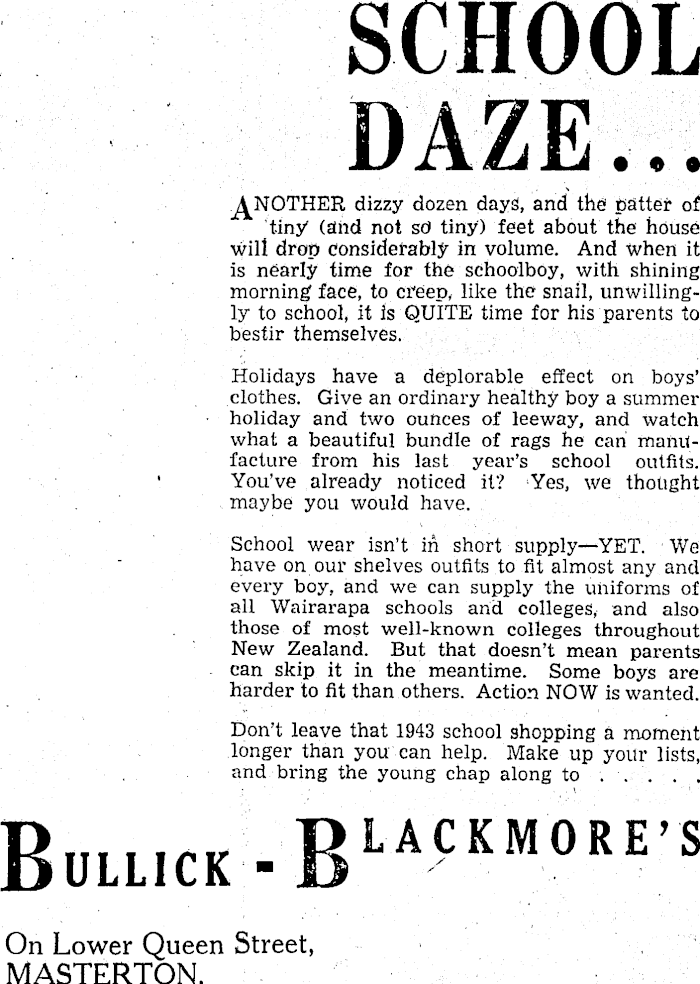 SCHOOL DAZE...

ANOTHER dizzy dozen days, and the patter of tiny (and not so tiny) feet about the house will drop considerably in volume. And when it is nearly time for the schoolboy, with shining morning face, to creep, like the snail, unwillingly to school, it is QUITE time for his parents to bestir themselves.

Holidays have a deplorable effect on boys' clothes. Give an ordinary healthy boy a summer holiday and two ounces of leeway, and watch what a beautiful bundle of rags he can manufacture from his last year's school outfits. You've already noticed it? Yes, we thought maybe you would have.

School wear isn't in short supply—YET. We have on our shelves outfits to fit almost any and every boy, and we can supply the uniforms of all Wairarapa schools and colleges, and also those of most well-known colleges throughout New Zealand. But that doesn't mean parents can skip it in the meantime. Some boys are harder to fit than others. Action NOW is wanted.

Don't leave that 1943 school shopping a moment longer than you can help. Make up your lists, and bring the young chap along to . . . . .

BULLICK - BLACKMORE'S

On Lower Queen Street,
MASTERTON.